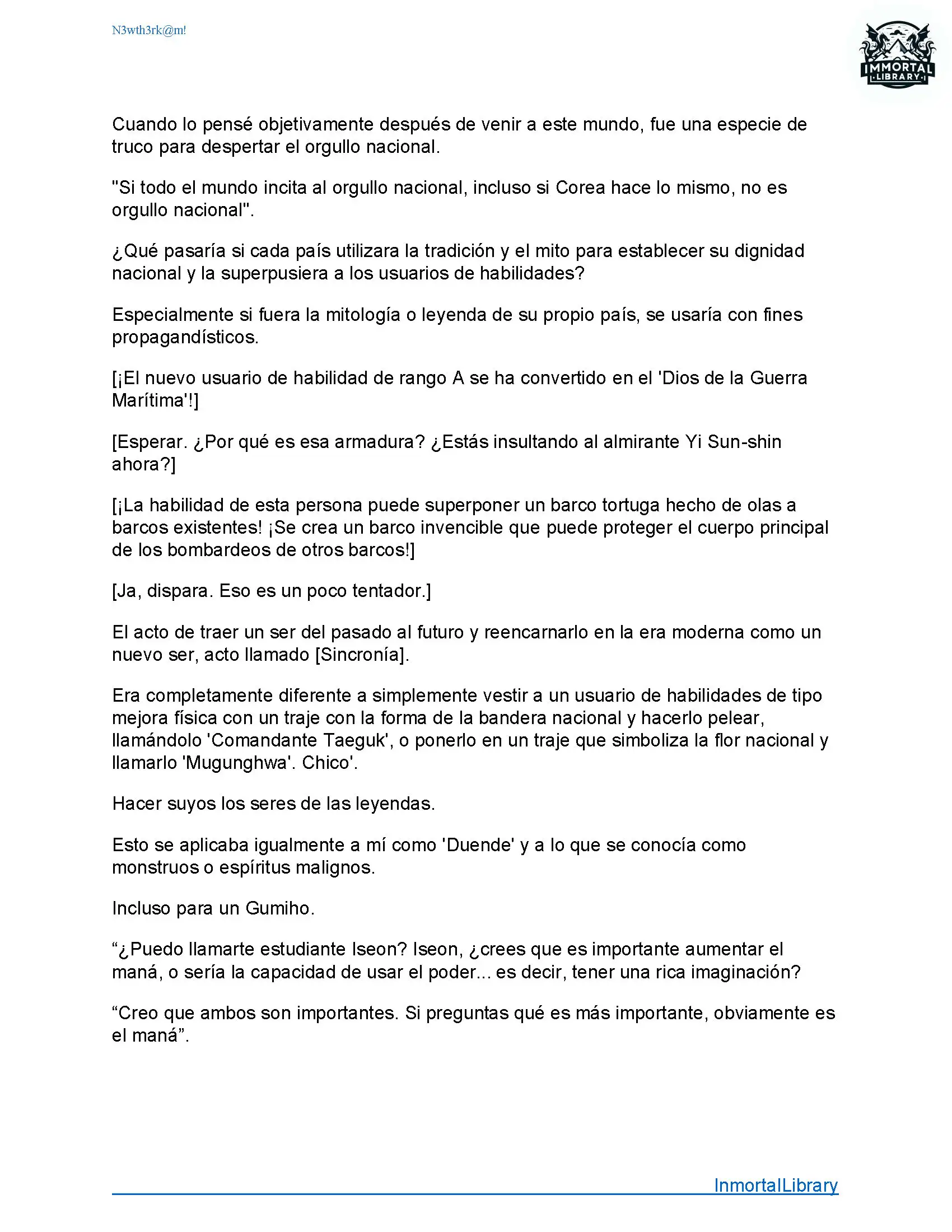 N3wth3rk@m!

IMMORTAL LIBRARY

Cuando lo pensé objetivamente después de venir a este mundo, fue una especie de truco para despertar el orgullo nacional.

"Si todo el mundo incita al orgullo nacional, incluso si Corea hace lo mismo, no es orgullo nacional".

¿Qué pasaría si cada país utilizara la tradición y el mito para establecer su dignidad nacional y la superpusiera a los usuarios de habilidades?

Especialmente si fuera la mitología o leyenda de su propio país, se usaría con fines propagandísticos.

[¡El nuevo usuario de habilidad de rango A se ha convertido en el 'Dios de la Guerra Marítima'!]

[Esperar. ¿Por qué es esa armadura? ¿Estás insultando al almirante Yi Sun-shin ahora?]

[¡La habilidad de esta persona puede superponer un barco tortuga hecho de olas a barcos existentes! ¡Se crea un barco invencible que puede proteger el cuerpo principal de los bombardeos de otros barcos!]

[Ja, dispara. Eso es un poco tentador.]

El acto de traer un ser del pasado al futuro y reencarnarlo en la era moderna como un nuevo ser, acto llamado [Sincronía].

Era completamente diferente a simplemente vestir a un usuario de habilidades de tipo mejora física con un traje con la forma de la bandera nacional y hacerlo pelear, llamándolo 'Comandante Taeguk', o ponerlo en un traje que simboliza la flor nacional y llamarlo 'Mugunghwa'. Chico'.

Hacer suyos los seres de las leyendas.

Esto se aplicaba igualmente a mí como 'Duende' y a lo que se conocía como monstruos o espíritus malignos.

Incluso para un Gumiho.

“¿Puedo llamarte estudiante Iseon? Iseon, ¿crees que es importante aumentar el maná, o sería la capacidad de usar el poder... es decir, tener una rica imaginación?

“Creo que ambos son importantes. Si preguntas qué es más importante, obviamente es el maná”.

InmortalLibrary